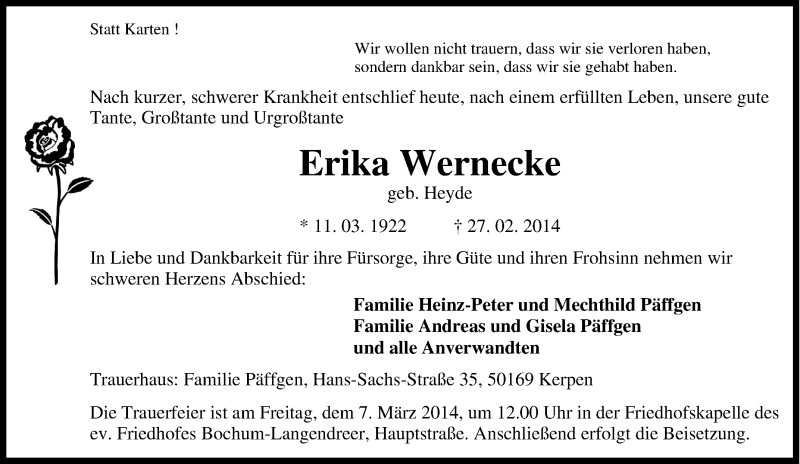 Statt Karten !

Wir wollen nicht trauern, dass wir sie verloren haben, sondern dankbar sein, dass wir sie gehabt haben.

Nach kurzer, schwerer Krankheit entschlief heute, nach einem erfüllten Leben, unsere gute Tante, Großtante und Urgroßtante

Erika Wernecke

geb. Heyde

* 11. 03. 1922 † 27. 02. 2014

In Liebe und Dankbarkeit für ihre Fürsorge, ihre Güte und ihren Frohsinn nehmen wir schweren Herzens Abschied:

Familie Heinz-Peter und Mechthild Päffgen
Familie Andreas und Gisela Päffgen
und alle Anverwandten

Trauerhaus: Familie Päffgen, Hans-Sachs-Straße 35, 50169 Kerpen

Die Trauerfeier ist am Freitag, dem 7. März 2014, um 12.00 Uhr in der Friedhofskapelle des ev. Friedhofes Bochum-Langendreer, Hauptstraße. Anschließend erfolgt die Beisetzung.